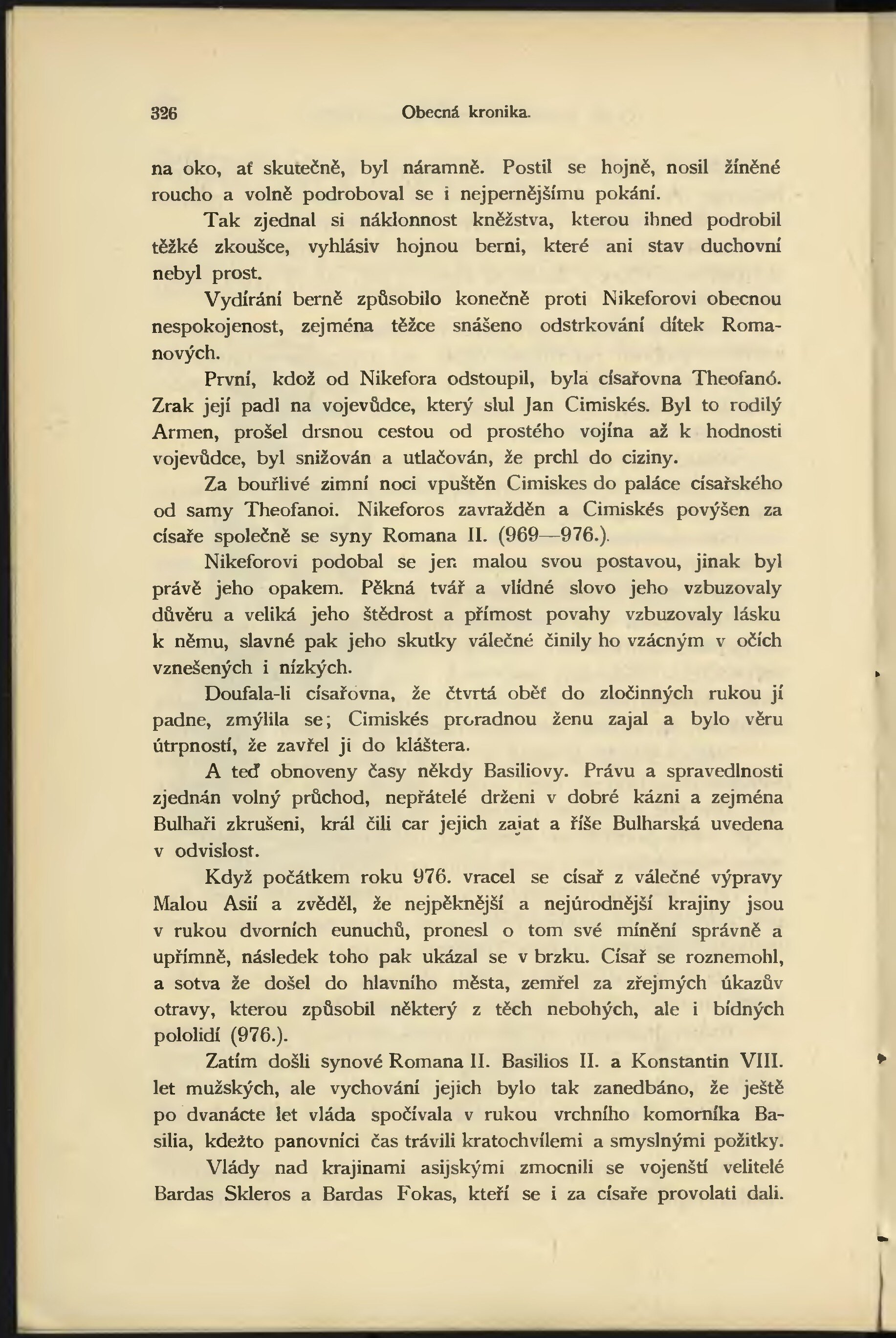 326 Obecná kronika.

na oko, ať skutečně, byl náramně. Postil se hojně, nosil žíněné roucho a volně podroboval se i nejpernějšímu pokání.

Tak zjednal si náklonnost kněžstva, kterou ihned podrobil těžké zkoušce, vyhlásiv hojnou berni, které ani stav duchovní nebyl prost.

Vydírání berně způsobilo konečně proti Nikeforovi obecnou nespokojenost, zejména těžce snášeno odstrkování dítek Romanových.

První, kdož od Nikefora odstoupil, byla císařovna Theofanó. Zrak její padl na vojevůdce, který slul Jan Cimiskés. Byl to rodilý Armen, prošel drsnou cestou od prostého vojína až k hodnosti vojevůdce, byl snižován a utlačován, že prchl do ciziny.

Za bouřlivé zimní noci vpuštěn Cimiskes do paláce císařského od samy Theofanoi. Nikeforos zavražděn a Cimiskés povýšen za císaře společně se syny Romana II. (969—976.).

Nikeforovi podobal se jen malou svou postavou, jinak byl právě jeho opakem. Pěkná tvář a vlídné slovo jeho vzbuzovaly důvěru a veliká jeho štědrost a přímost povahy vzbuzovaly lásku k němu, slavné pak jeho skutky válečné činily ho vzácným v očích vznešených i nízkých.

Doufala-li císařovna, že čtvrtá oběť do zločinných rukou jí padne, zmýlila se; Cimiskés proradnou ženu zajal a bylo věru útrpností, že zavřel ji do kláštera.

A teď obnoveny časy někdy Basiliovy. Právu a spravedlnosti zjednán volný průchod, nepřátelé drženi v dobré kázni a zejména Bulhaři zkrušeni, král čili car jejich zajat a říše Bulharská uvedena v odvislost.

Když počátkem roku 976. vracel se císař z válečné výpravy Malou Asií a zvěděl, že nejpěknější a nejúrodnější krajiny jsou v rukou dvorních eunuchů, pronesl o tom své mínění správně a upřímně, následek toho pak ukázal se v brzku. Císař se roznemohl, a sotva že došel do hlavního města, zemřel za zřejmých úkazův otravy, kterou způsobil některý z těch nebohých, ale i bídných pololidí (976.).

Zatím došli synové Romana II. Basilios II. a Konstantin VIII. let mužských, ale vychování jejich bylo tak zanedbáno, že ještě po dvanácte let vláda spočívala v rukou vrchního komorníka Basilia, kdežto panovníci čas trávili kratochvílemi a smyslnými požitky.

Vlády nad krajinami asijskými zmocnili se vojenští velitelé Bardas Skleros a Bardas Fokas, kteří se i za císaře provolati dali.